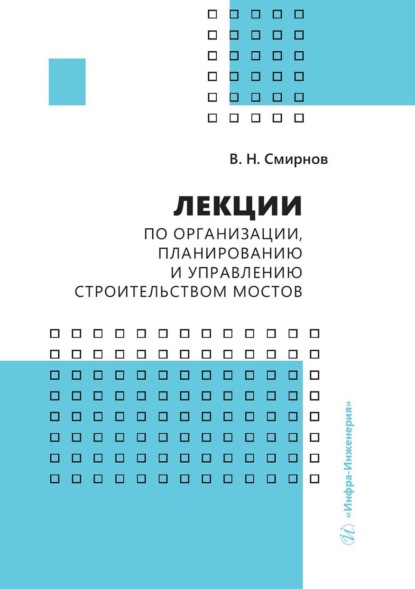 В. Н. Смирнов

ЛЕКЦИИ
ПО ОРГАНИЗАЦИИ, ПЛАНИРОВАНИЮ И УПРАВЛЕНИЮ СТРОИТЕЛЬСТВОМ МОСТОВ

«Инфра-Инженерия»